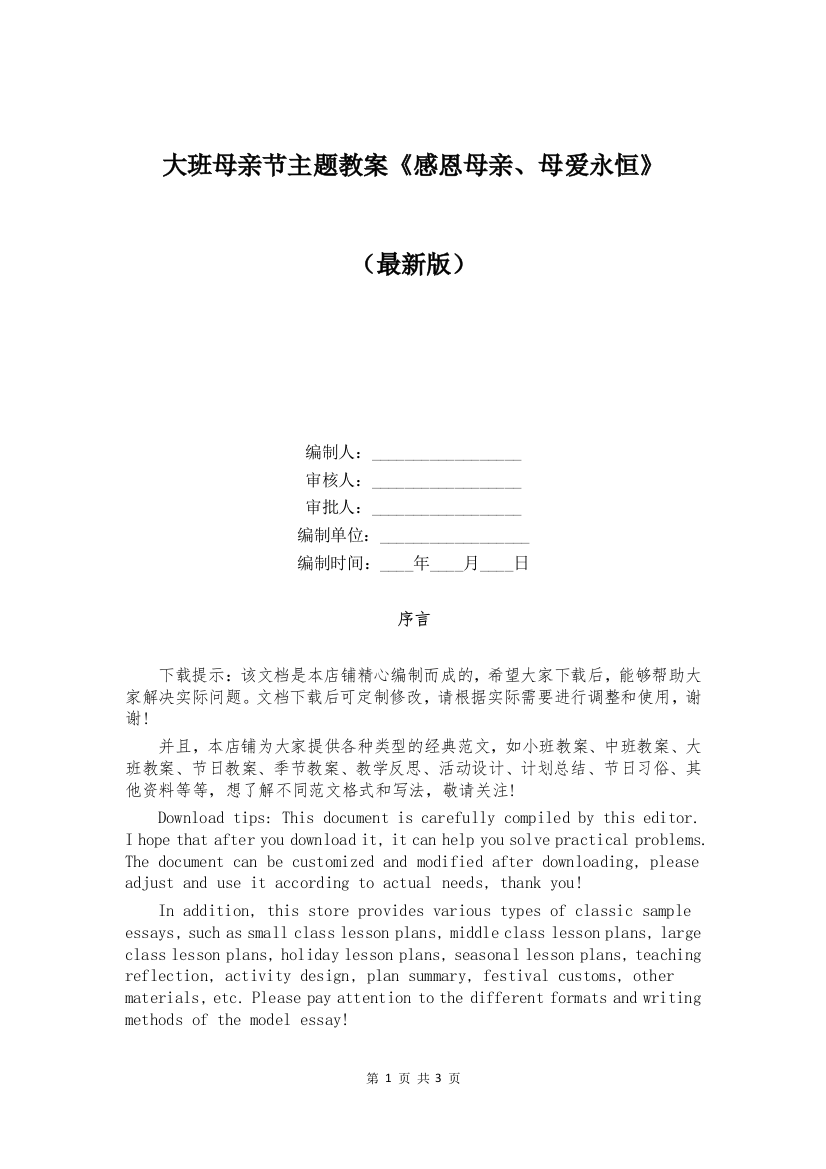 大班母亲节主题教案《感恩母亲、母爱永恒》

（最新版）

编制人：________________
审核人：________________
审批人：________________
编制单位：________________
编制时间：____年____月____日

序言

下载提示：该文档是本店铺精心编制而成的，希望大家下载后，能够帮助大家解决实际问题。文档下载后可定制修改，请根据实际需要进行调整和使用，谢谢！

并且，本店铺为大家提供各种类型的经典范文，如小班教案、中班教案、大班教案、节日教案、季节教案、教学反思、活动设计、计划总结、节日习俗、其他资料等等，想了解不同范文格式和写法，敬请关注！

Download tips: This document is carefully compiled by this editor. I hope that after you download it, it can help you solve practical problems. The document can be customized and modified after downloading, please adjust and use it according to actual needs, thank you!

In addition, this store provides various types of classic sample essays, such as small class lesson plans, middle class lesson plans, large class lesson plans, holiday lesson plans, seasonal lesson plans, teaching reflection, activity design, plan summary, festival customs, other materials, etc. Please pay attention to the different formats and writing methods of the model essay!

第 1 页 共 3 页